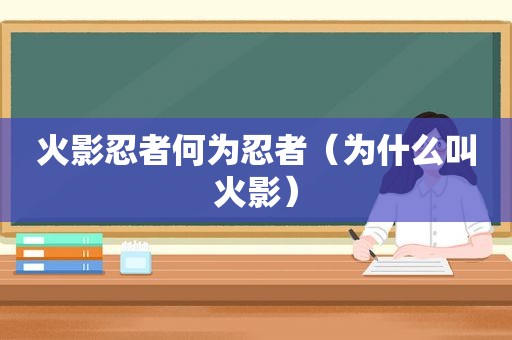 火影忍者何为忍者（为什么叫火影）